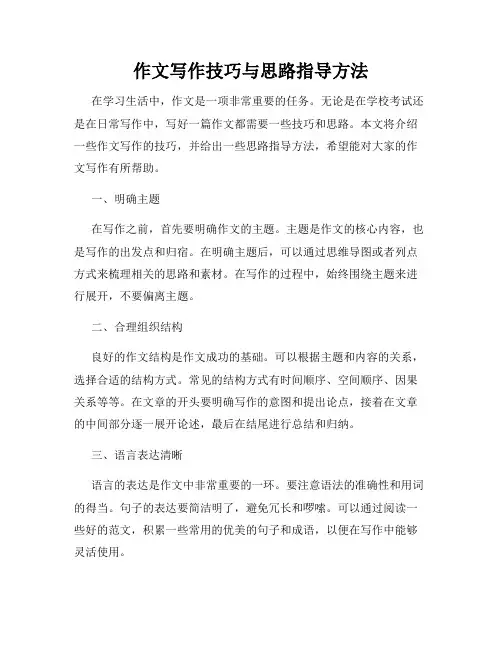 作文写作技巧与思路指导方法

在学习生活中，作文是一项非常重要的任务。无论是在学校考试还是在日常写作中，写好一篇作文都需要一些技巧和思路。本文将介绍一些作文写作的技巧，并给出一些思路指导方法，希望能对大家的作文写作有所帮助。

一、明确主题

在写作之前，首先要明确作文的主题。主题是作文的核心内容，也是写作的出发点和归宿。在明确主题后，可以通过思维导图或者列点方式来梳理相关的思路和素材。在写作的过程中，始终围绕主题来进行展开，不要偏离主题。

二、合理组织结构

良好的作文结构是作文成功的基础。可以根据主题和内容的关系，选择合适的结构方式。常见的结构方式有时间顺序、空间顺序、因果关系等等。在文章的开头要明确写作的意图和提出论点，接着在文章的中间部分逐一展开论述，最后在结尾进行总结和归纳。

三、语言表达清晰

语言的表达是作文中非常重要的一环。要注意语法的准确性和用词的得当。句子的表达要简洁明了，避免冗长和啰嗦。可以通过阅读一些好的范文，积累一些常用的优美的句子和成语，以便在写作中能够灵活使用。